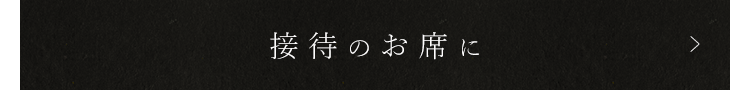 接待のお席に